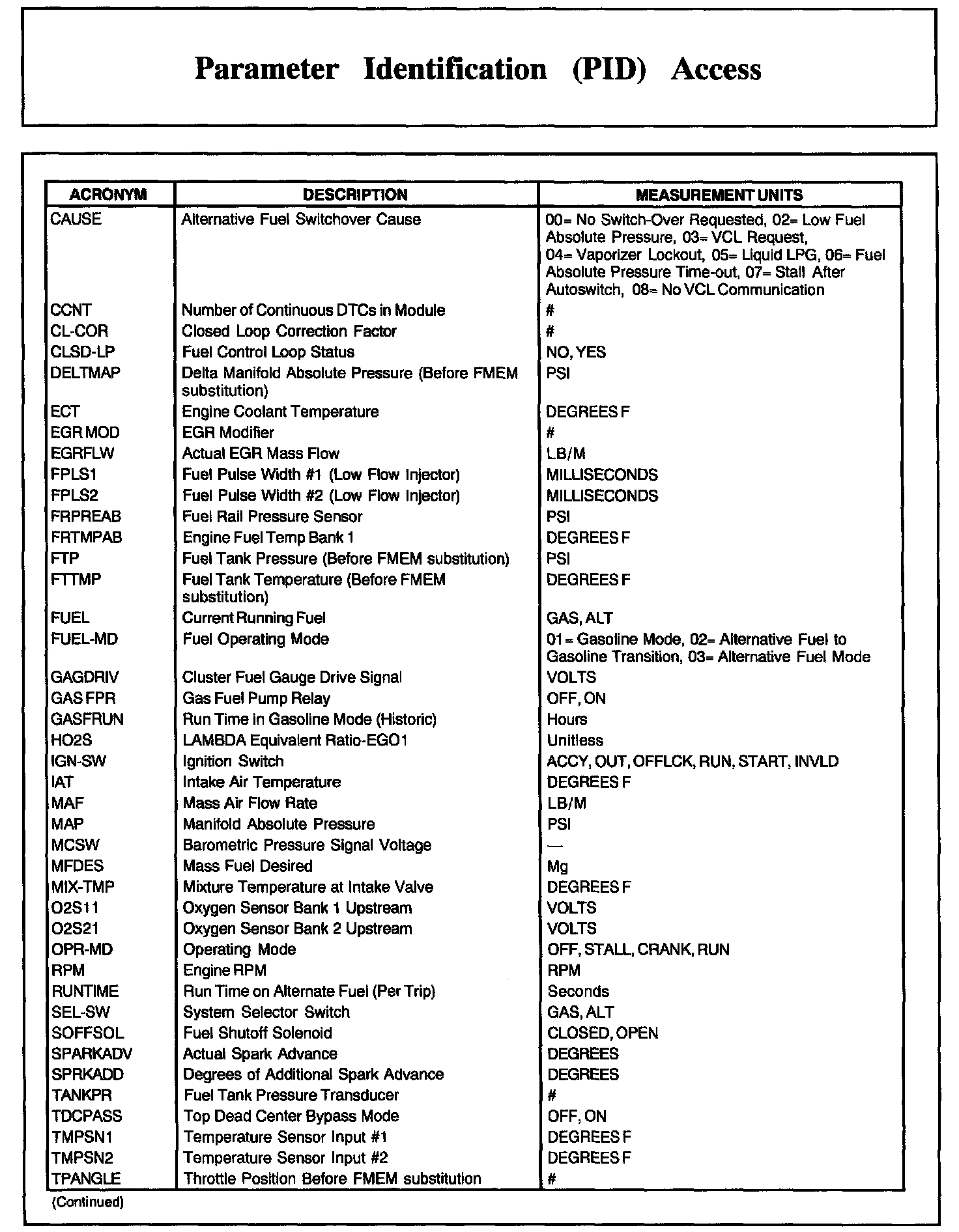 Parameter Identification (PID) Access

| ACRONYM | DESCRIPTION | MEASUREMENT UNITS |
|---|---|---|
| CAUSE | Alternative Fuel Switchover Cause | 00= No Switch-Over Requested, 02= Low Fuel Absolute Pressure, 03= VCL Request, 04= Vaporizer Lockout, 05= Liquid LPG, 06= Fuel Absolute Pressure Time-out, 07= Stall After Autoswitch, 08= No VCL Communication |
| CCNT | Number of Continuous DTCs in Module | # |
| CL-COR | Closed Loop Correction Factor | # |
| CLSD-LP | Fuel Control Loop Status | NO, YES |
| DELTMAP | Delta Manifold Absolute Pressure (Before FMEM substitution) | PSI |
| ECT | Engine Coolant Temperature | DEGREES F |
| EGR MOD | EGR Modifier | # |
| EGRFLW | Actual EGR Mass Flow | LB/M |
| FPLS1 | Fuel Pulse Width #1 (Low Flow Injector) | MILLISECONDS |
| FPLS2 | Fuel Pulse Width #2 (Low Flow Injector) | MILLISECONDS |
| FRPREAB | Fuel Rail Pressure Sensor | PSI |
| FRTMPAB | Engine Fuel Temp Bank 1 | DEGREES F |
| FTP | Fuel Tank Pressure (Before FMEM substitution) | PSI |
| FTTMP | Fuel Tank Temperature (Before FMEM substitution) | DEGREES F |
| FUEL | Current Running Fuel | GAS, ALT |
| FUEL-MD | Fuel Operating Mode | 01= Gasoline Mode, 02= Alternative Fuel to Gasoline Transition, 03= Alternative Fuel Mode |
| GAGDRIV | Cluster Fuel Gauge Drive Signal | VOLTS |
| GAS FPR | Gas Fuel Pump Relay | OFF, ON |
| GASFRUN | Run Time in Gasoline Mode (Historic) | Hours |
| HO2S | LAMBDA Equivalent Ratio-EGO1 | Unitless |
| IGN-SW | Ignition Switch | ACCY, OUT, OFFLCK, RUN, START, INVLD |
| IAT | Intake Air Temperature | DEGREES F |
| MAF | Mass Air Flow Rate | LB/M |
| MAP | Manifold Absolute Pressure | PSI |
| MCSW | Barometric Pressure Signal Voltage | — |
| MFDES | Mass Fuel Desired | Mg |
| MIX-TMP | Mixture Temperature at Intake Valve | DEGREES F |
| O2S11 | Oxygen Sensor Bank 1 Upstream | VOLTS |
| O2S21 | Oxygen Sensor Bank 2 Upstream | VOLTS |
| OPR-MD | Operating Mode | OFF, STALL, CRANK, RUN |
| RPM | Engine RPM | RPM |
| RUNTIME | Run Time on Alternate Fuel (Per Trip) | Seconds |
| SEL-SW | System Selector Switch | GAS, ALT |
| SOFFSOL | Fuel Shutoff Solenoid | CLOSED, OPEN |
| SPARKADV | Actual Spark Advance | DEGREES |
| SPRKADD | Degrees of Additional Spark Advance | DEGREES |
| TANKPR | Fuel Tank Pressure Transducer | # |
| TDCPASS | Top Dead Center Bypass Mode | OFF, ON |
| TMPSN1 | Temperature Sensor Input #1 | DEGREES F |
| TMPSN2 | Temperature Sensor Input #2 | DEGREES F |
| TPANGLE | Throttle Position Before FMEM substitution | # |

(Continued)